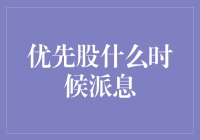 优先股什么时候派息